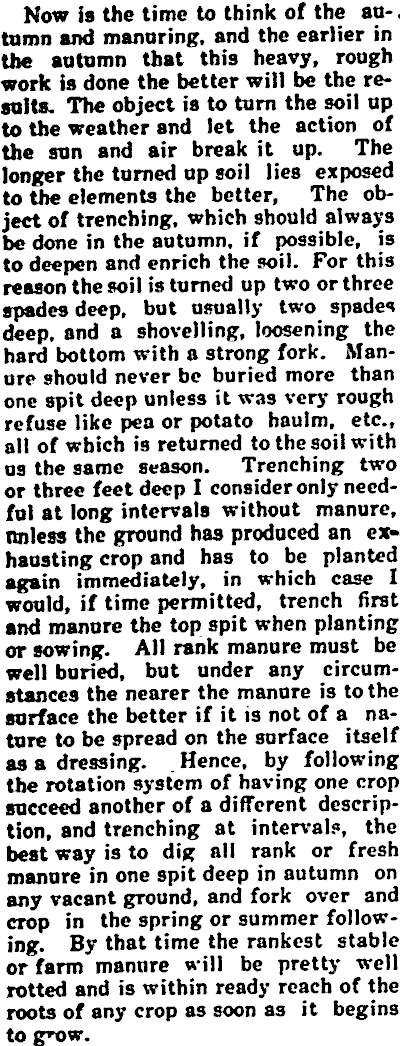 Now is the time to think of the autumn and manuring, and the earlier in the autumn that this heavy, rough work is done the better will be the results. The object is to turn the soil up to the weather and let the action of the sun and air break it up. The longer the turned up soil lies exposed to the elements the better, The object of trenching, which should always be done in the autumn, if possible, is to deepen and enrich the soil. For this reason the soil is turned up two or three spades deep, but usually two spades deep, and a shovelling, loosening the hard bottom with a strong fork. Manure should never be buried more than one spit deep unless it was very rough refuse like pea or potato haulm, etc., all of which is returned to the soil with us the same season. Trenching two or three feet deep I consider only needful at long intervals without manure, unless the ground has produced an exhausting crop and has to be planted again immediately, in which case I would, if time permitted, trench first and manure the top spit when planting or sowing. All rank manure must be well buried, but under any circumstances the nearer the manure is to the surface the better if it is not of a nature to be spread on the surface itself as a dressing. Hence, by following the rotation system of having one crop succeed another of a different description, and trenching at intervals, the best way is to dig all rank or fresh manure in one spit deep in autumn on any vacant ground, and fork over and crop in the spring or summer following. By that time the rankest stable or farm manure will be pretty well rotted and is within ready reach of the roots of any crop as soon as it begins to grow.